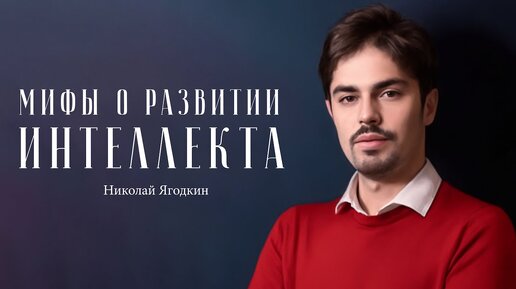 МИФЫ О РАЗВИТИИ ИНТЕЛЛЕКТА

Николай Ягодкин